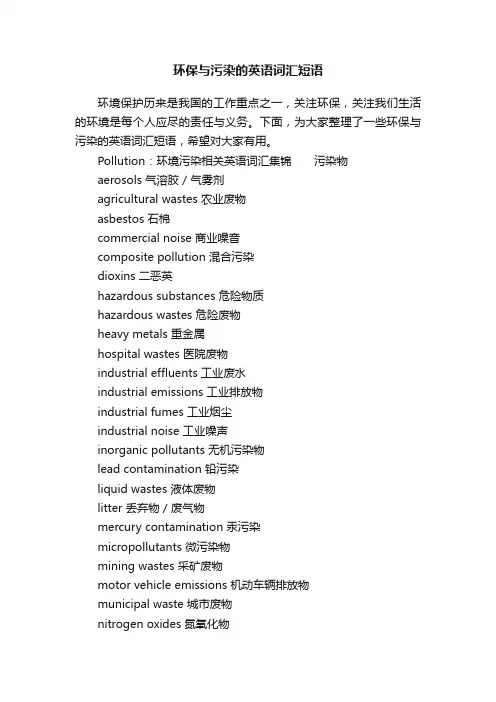 环保与污染的英语词汇短语

环境保护历来是我国的工作重点之一，关注环保，关注我们生活的环境是每个人应尽的责任与义务。下面，为大家整理了一些环保与污染的英语词汇短语，希望对大家有用。

Pollution：环境污染相关英语词汇集锦　　污染物
aerosols 气溶胶 / 气雾剂
agricultural wastes 农业废物
asbestos 石棉
commercial noise 商业噪音
composite pollution 混合污染
dioxins 二恶英
hazardous substances 危险物质
hazardous wastes 危险废物
heavy metals 重金属
hospital wastes 医院废物
industrial effluents 工业废水
industrial emissions 工业排放物
industrial fumes 工业烟尘
industrial noise 工业噪声
inorganic pollutants 无机污染物
lead contamination 铅污染
liquid wastes 液体废物
litter 丢弃物 / 废气物
mercury contamination 汞污染
micropollutants 微污染物
mining wastes 采矿废物
motor vehicle emissions 机动车辆排放物
municipal waste 城市废物
nitrogen oxides 氮氧化物